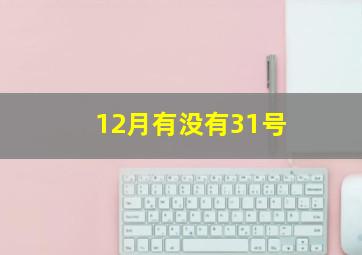 12月有没有31号